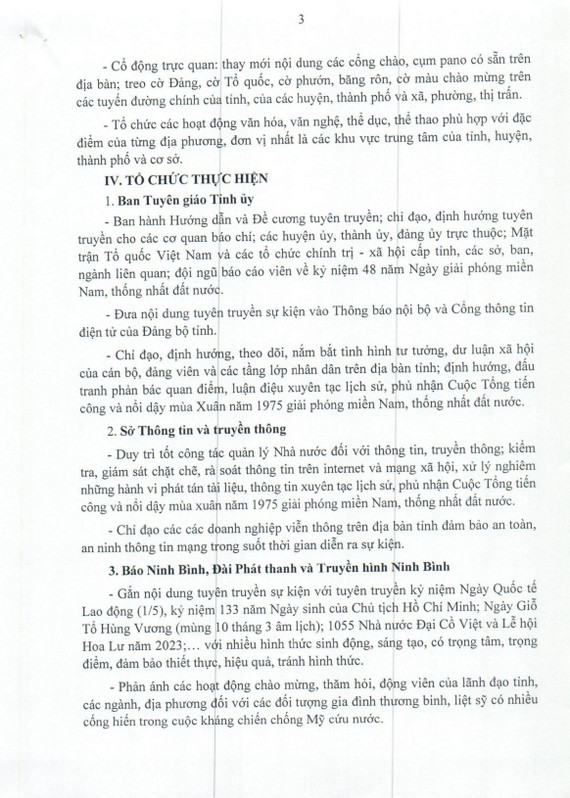 3

- Cổ động trực quan: thay mới nội dung các cổng chào, cụm pano có sẵn trên địa bàn; treo cờ Đảng, cờ Tổ quốc, cờ phướn, băng rôn, cờ màu chào mừng trên các tuyến đường chính của tỉnh, của các huyện, thành phố và xã, phường, thị trấn.

- Tổ chức các hoạt động văn hóa, văn nghệ, thể dục, thể thao phù hợp với đặc điểm của từng địa phương, đơn vị nhất là các khu vực trung tâm của tỉnh, huyện, thành phố và cơ sở.

IV. TỔ CHỨC THỰC HIỆN

1. Ban Tuyên giáo Tỉnh ủy

- Ban hành Hướng dẫn và Đề cương tuyên truyền; chỉ đạo, định hướng tuyên truyền cho các cơ quan báo chí; các huyện ủy, thành ủy, đảng ủy trực thuộc; Mặt trận Tổ quốc Việt Nam và các tổ chức chính trị - xã hội cấp tỉnh, các sở, ban, ngành liên quan; đội ngũ báo cáo viên về kỷ niệm 48 năm Ngày giải phóng miền Nam, thống nhất đất nước.

- Đưa nội dung tuyên truyền sự kiện vào Thông báo nội bộ và Cổng thông tin điện tử của Đảng bộ tỉnh.

- Chỉ đạo, định hướng, theo dõi, nắm bắt tình hình tư tưởng, dư luận xã hội của cán bộ, đảng viên và các tầng lớp nhân dân trên địa bàn tỉnh; định hướng, đấu tranh phản bác quan điểm, luận điệu xuyên tạc lịch sử, phủ nhận Cuộc Tổng tiến công và nổi dậy mùa Xuân năm 1975 giải phóng miền Nam, thống nhất đất nước.

2. Sở Thông tin và truyền thông

- Duy trì tốt công tác quản lý Nhà nước đối với thông tin, truyền thông; kiểm tra, giám sát chặt chẽ, rà soát thông tin trên internet và mạng xã hội, xử lý nghiêm những hành vi phát tán tài liệu, thông tin xuyên tạc lịch sử, phủ nhận Cuộc Tổng tiến công và nổi dậy mùa xuân năm 1975 giải phóng miền Nam, thống nhất đất nước.

- Chỉ đạo các các doanh nghiệp viễn thông trên địa bàn tỉnh đảm bảo an toàn, an ninh thông tin mạng trong suốt thời gian diễn ra sự kiện.

3. Báo Ninh Bình, Đài Phát thanh và Truyền hình Ninh Bình

- Gắn nội dung tuyên truyền sự kiện với tuyên truyền kỷ niệm Ngày Quốc tế Lao động (1/5), kỷ niệm 133 năm Ngày sinh của Chủ tịch Hồ Chí Minh; Ngày Giỗ Tổ Hùng Vương (mùng 10 tháng 3 âm lịch); 1055 Nhà nước Đại Cồ Việt và Lễ hội Hoa Lư năm 2023;... với nhiều hình thức sinh động, sáng tạo, có trọng tâm, trọng điểm, đảm bảo thiết thực, hiệu quả, tránh hình thức.

- Phản ánh các hoạt động chào mừng, thăm hỏi, động viên của lãnh đạo tỉnh, các ngành, địa phương đối với các đối tượng gia đình thương binh, liệt sỹ có nhiều cống hiến trong cuộc kháng chiến chống Mỹ cứu nước.